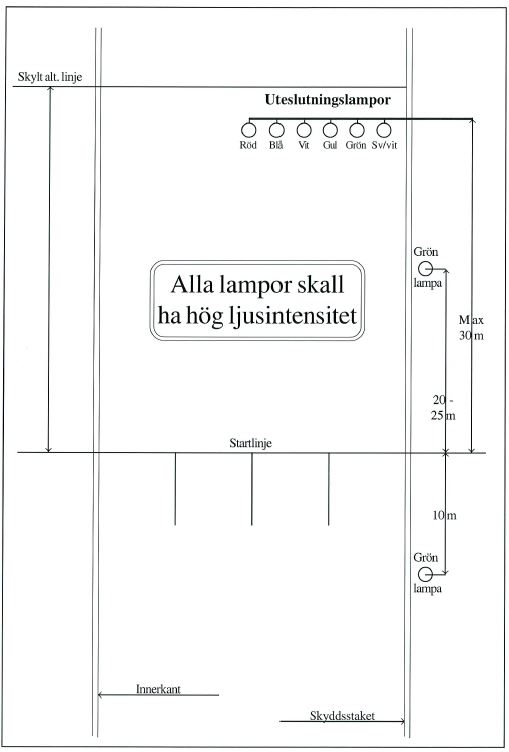 Skylt alt. linje

Uteslutningslampor

Röd Blå Vit Gul Grön Sv/vit

Grön lampa

Alla lampor skall ha hög ljusintensitet

Max 30 m

20 - 25 m

Startlinje

10 m

Grön lampa

Innerkant

Skyddsstaket